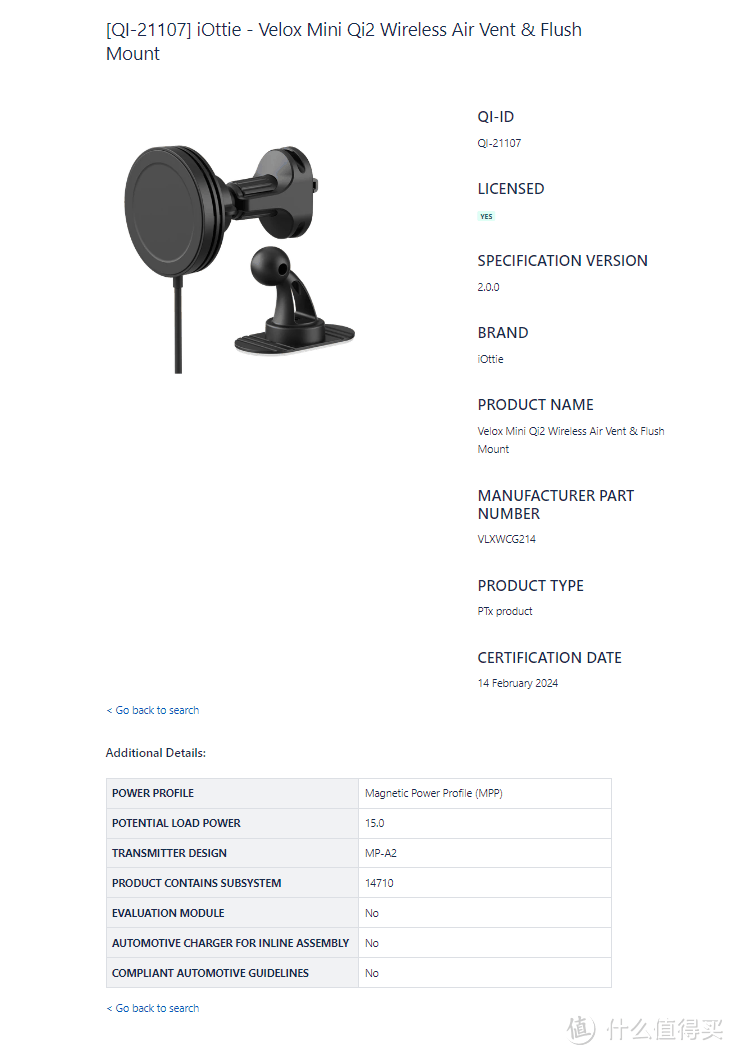 [QI-21107] iOttie - Velox Mini Qi2 Wireless Air Vent & Flush Mount

QI-ID
QI-21107

LICENSED
YES

SPECIFICATION VERSION
2.0.0

BRAND
iOttie

PRODUCT NAME
Velox Mini Qi2 Wireless Air Vent & Flush Mount

MANUFACTURER PART NUMBER
VLXWCG214

PRODUCT TYPE
PTx product

CERTIFICATION DATE
14 February 2024

< Go back to search

Additional Details:

| POWER PROFILE | Magnetic Power Profile (MPP) |
|---|---|
| POTENTIAL LOAD POWER | 15.0 |
| TRANSMITTER DESIGN | MP-A2 |
| PRODUCT CONTAINS SUBSYSTEM | 14710 |
| EVALUATION MODULE | No |
| AUTOMOTIVE CHARGER FOR INLINE ASSEMBLY | No |
| COMPLIANT AUTOMOTIVE GUIDELINES | No |

< Go back to search

值 什么值得买